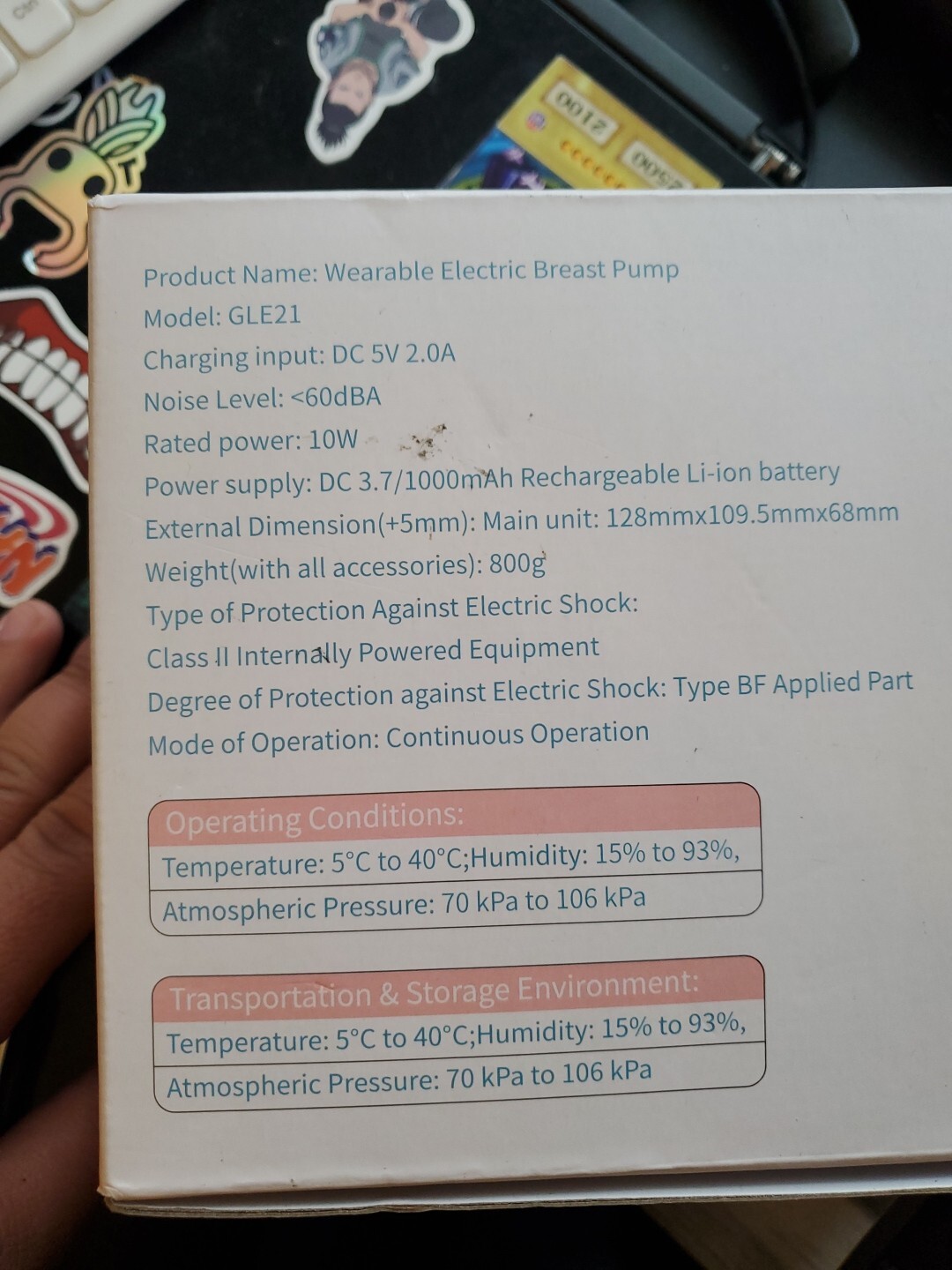 Product Name: Wearable Electric Breast Pump
Model: GLE21
Charging input: DC 5V 2.0A
Noise Level: <60dBA
Rated power: 10W
Power supply: DC 3.7/1000mAh Rechargeable Li-ion battery
External Dimension(+5mm): Main unit: 128mmx109.5mmx68mm
Weight(with all accessories): 800g
Type of Protection Against Electric Shock:
Class II Internally Powered Equipment
Degree of Protection against Electric Shock: Type BF Applied Part
Mode of Operation: Continuous Operation

Operating Conditions:
Temperature: 5°C to 40°C;Humidity: 15% to 93%,
Atmospheric Pressure: 70 kPa to 106 kPa

Transportation & Storage Environment:
Temperature: 5°C to 40°C;Humidity: 15% to 93%,
Atmospheric Pressure: 70 kPa to 106 kPa